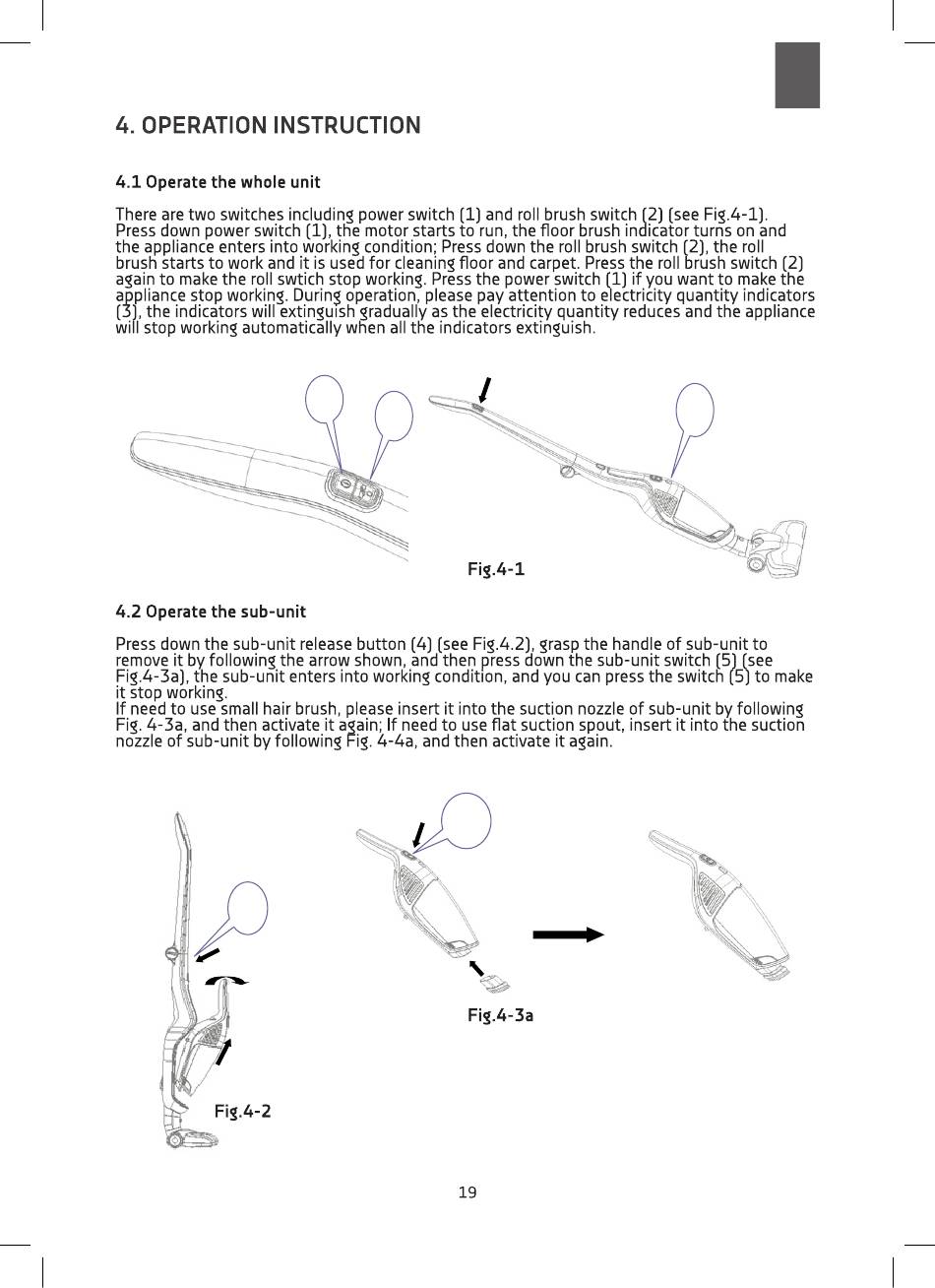 4. OPERATION INSTRUCTION

4.1 Operate the whole unit

There are two switches including power switch (1) and roll brush switch (2) (see Fig.4-1). Press down power switch (1), the motor starts to run, the floor brush indicator turns on and the appliance enters into working condition; Press down the roll brush switch (2), the roll brush starts to work and it is used for cleaning floor and carpet. Press the roll brush switch (2) again to make the roll swtich stop working. Press the power switch (1) if you want to make the appliance stop working. During operation, please pay attention to electricity quantity indicators (3), the indicators will extinguish gradually as the electricity quantity reduces and the appliance will stop working automatically when all the indicators extinguish.

Fig.4-1

4.2 Operate the sub-unit

Press down the sub-unit release button (4) (see Fig.4.2), grasp the handle of sub-unit to remove it by following the arrow shown, and then press down the sub-unit switch (5) (see Fig.4-3a), the sub-unit enters into working condition, and you can press the switch (5) to make it stop working.
If need to use small hair brush, please insert it into the suction nozzle of sub-unit by following Fig. 4-3a, and then activate it again; If need to use flat suction spout, insert it into the suction nozzle of sub-unit by following Fig. 4-4a, and then activate it again.

Fig.4-3a

Fig.4-2

19